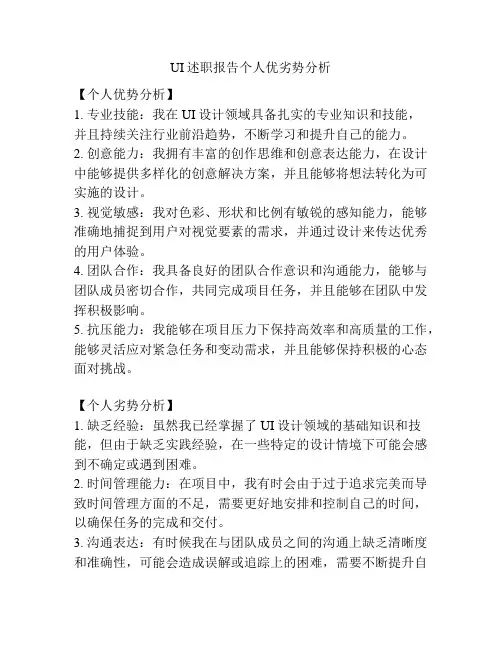 UI述职报告个人优劣势分析

【个人优势分析】
1. 专业技能：我在UI设计领域具备扎实的专业知识和技能，并且持续关注行业前沿趋势，不断学习和提升自己的能力。
2. 创意能力：我拥有丰富的创作思维和创意表达能力，在设计中能够提供多样化的创意解决方案，并且能够将想法转化为可实施的设计。
3. 视觉敏感：我对色彩、形状和比例有敏锐的感知能力，能够准确地捕捉到用户对视觉要素的需求，并通过设计来传达优秀的用户体验。
4. 团队合作：我具备良好的团队合作意识和沟通能力，能够与团队成员密切合作，共同完成项目任务，并且能够在团队中发挥积极影响。
5. 抗压能力：我能够在项目压力下保持高效率和高质量的工作，能够灵活应对紧急任务和变动需求，并且能够保持积极的心态面对挑战。

【个人劣势分析】
1. 缺乏经验：虽然我已经掌握了UI设计领域的基础知识和技能，但由于缺乏实践经验，在一些特定的设计情境下可能会感到不确定或遇到困难。
2. 时间管理能力：在项目中，我有时会由于过于追求完美而导致时间管理方面的不足，需要更好地安排和控制自己的时间，以确保任务的完成和交付。
3. 沟通表达：有时候我在与团队成员之间的沟通上缺乏清晰度和准确性，可能会造成误解或追踪上的困难，需要不断提升自